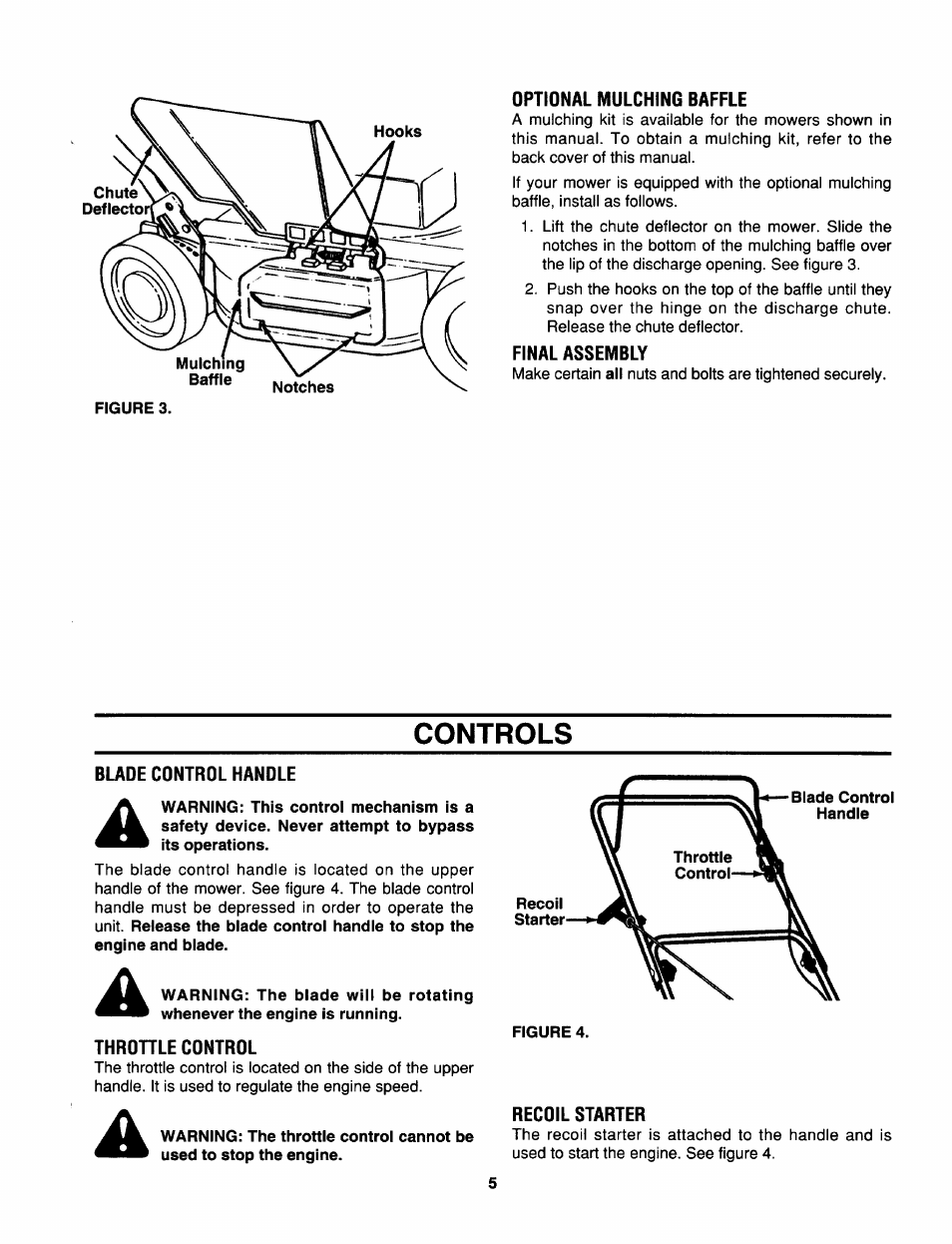 Hooks

Chute Deflector

Mulching Baffle

Notches

FIGURE 3.

OPTIONAL MULCHING BAFFLE
A mulching kit is available for the mowers shown in this manual. To obtain a mulching kit, refer to the back cover of this manual.

If your mower is equipped with the optional mulching baffle, install as follows.

1. Lift the chute deflector on the mower. Slide the notches in the bottom of the mulching baffle over the lip of the discharge opening. See figure 3.

2. Push the hooks on the top of the baffle until they snap over the hinge on the discharge chute. Release the chute deflector.

FINAL ASSEMBLY
Make certain all nuts and bolts are tightened securely.

CONTROLS

BLADE CONTROL HANDLE

WARNING: This control mechanism is a safety device. Never attempt to bypass its operations.

The blade control handle is located on the upper handle of the mower. See figure 4. The blade control handle must be depressed in order to operate the unit. Release the blade control handle to stop the engine and blade.

WARNING: The blade will be rotating whenever the engine is running.

THROTTLE CONTROL
The throttle control is located on the side of the upper handle. It is used to regulate the engine speed.

WARNING: The throttle control cannot be used to stop the engine.

Blade Control Handle

Throttle Control

Recoil Starter

FIGURE 4.

RECOIL STARTER
The recoil starter is attached to the handle and is used to start the engine. See figure 4.

5